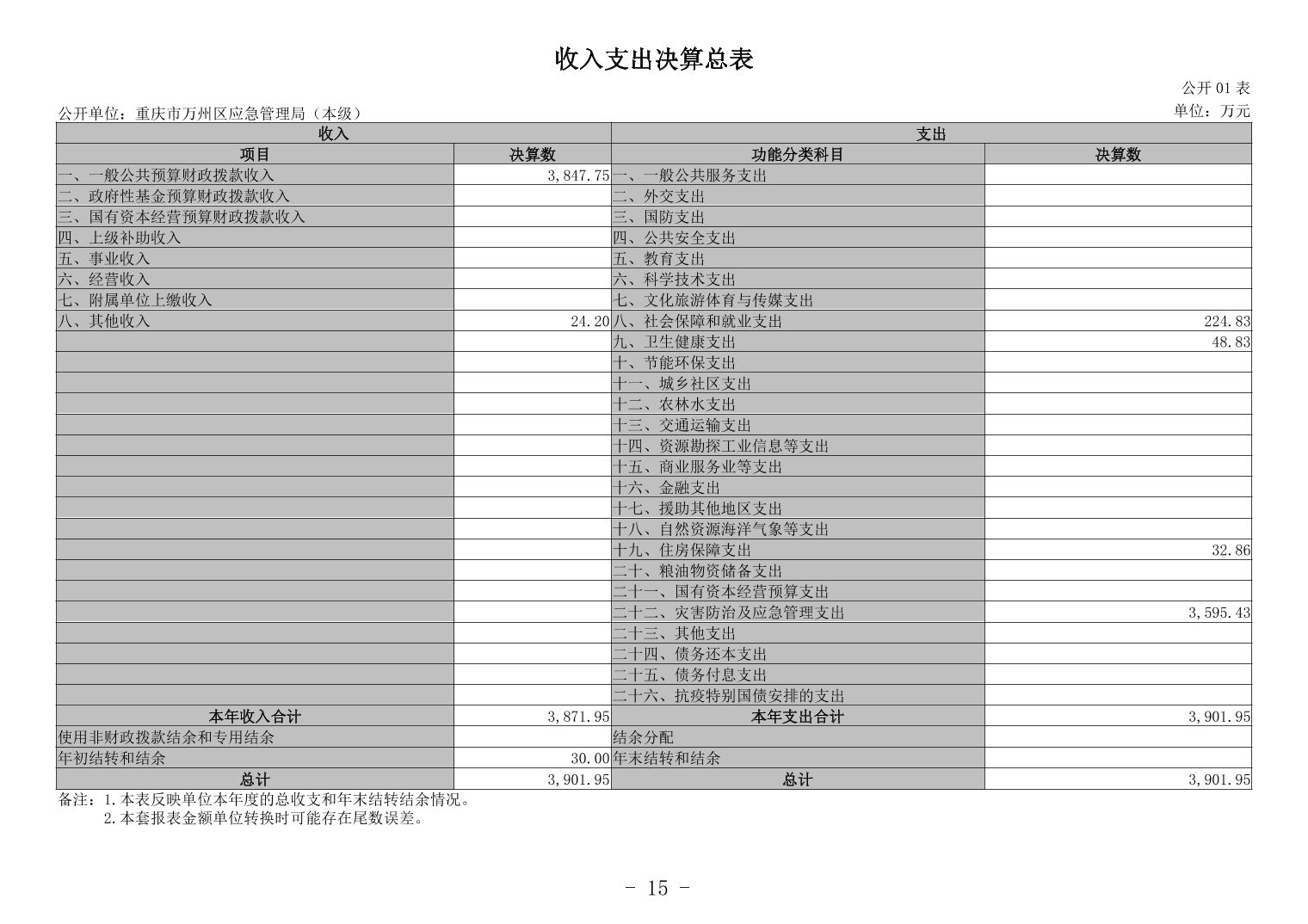 收入支出决算总表

公开01表

公开单位：重庆市万州区应急管理局（本级）

单位：万元

| 收入 | | 支出 | |
|---|---|---|---|
| 项目 | 决算数 | 功能分类科目 | 决算数 |
| 一、一般公共预算财政拨款收入 | 3,847.75 | 一、一般公共服务支出 | |
| 二、政府性基金预算财政拨款收入 | | 二、外交支出 | |
| 三、国有资本经营预算财政拨款收入 | | 三、国防支出 | |
| 四、上级补助收入 | | 四、公共安全支出 | |
| 五、事业收入 | | 五、教育支出 | |
| 六、经营收入 | | 六、科学技术支出 | |
| 七、附属单位上缴收入 | | 七、文化旅游体育与传媒支出 | |
| 八、其他收入 | 24.20 | 八、社会保障和就业支出 | 224.83 |
| | | 九、卫生健康支出 | 48.83 |
| | | 十、节能环保支出 | |
| | | 十一、城乡社区支出 | |
| | | 十二、农林水支出 | |
| | | 十三、交通运输支出 | |
| | | 十四、资源勘探工业信息等支出 | |
| | | 十五、商业服务业等支出 | |
| | | 十六、金融支出 | |
| | | 十七、援助其他地区支出 | |
| | | 十八、自然资源海洋气象等支出 | |
| | | 十九、住房保障支出 | 32.86 |
| | | 二十、粮油物资储备支出 | |
| | | 二十一、国有资本经营预算支出 | |
| | | 二十二、灾害防治及应急管理支出 | 3,595.43 |
| | | 二十三、其他支出 | |
| | | 二十四、债务还本支出 | |
| | | 二十五、债务付息支出 | |
| | | 二十六、抗疫特别国债安排的支出 | |
| 本年收入合计 | 3,871.95 | 本年支出合计 | 3,901.95 |
| 使用非财政拨款结余和专用结余 | | 结余分配 | |
| 年初结转和结余 | 30.00 | 年末结转和结余 | |
| 总计 | 3,901.95 | 总计 | 3,901.95 |

备注：1.本表反映单位本年度的总收支和年末结转结余情况。
2.本套报表金额单位转换时可能存在尾数误差。

- 15 -